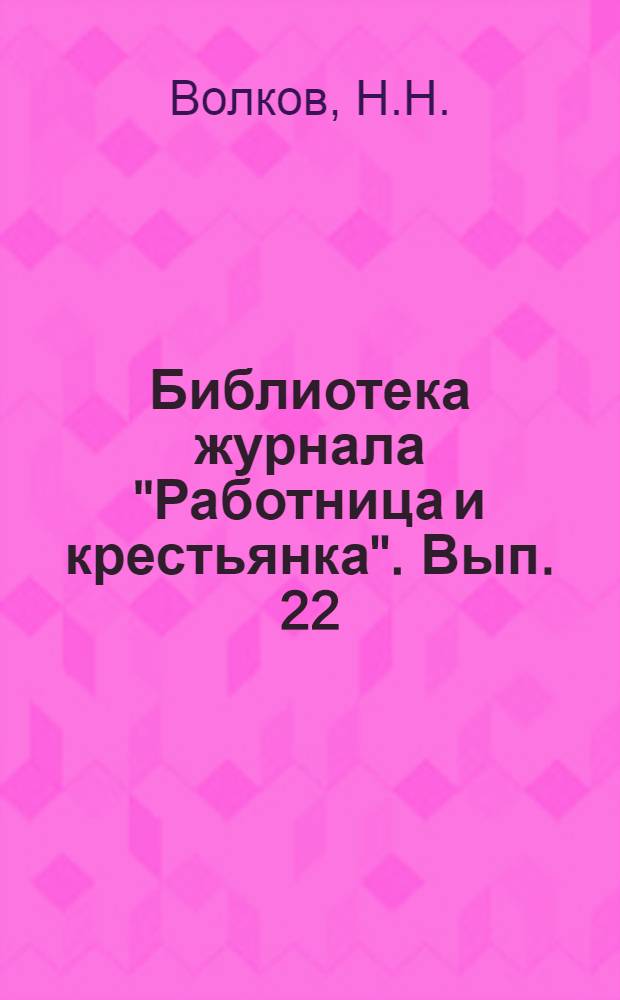 Волков, Н.Н.

Библиотека журнала "Работница и крестьянка". Вып. 22